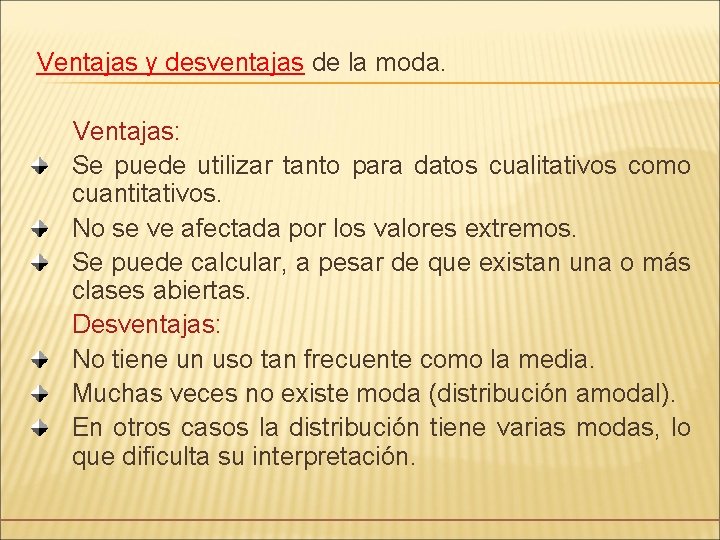 Ventajas y desventajas de la moda.

Ventajas:

Se puede utilizar tanto para datos cualitativos como cuantitativos.

No se ve afectada por los valores extremos.

Se puede calcular, a pesar de que existan una o más clases abiertas.

Desventajas:

No tiene un uso tan frecuente como la media.

Muchas veces no existe moda (distribución amodal).

En otros casos la distribución tiene varias modas, lo que dificulta su interpretación.